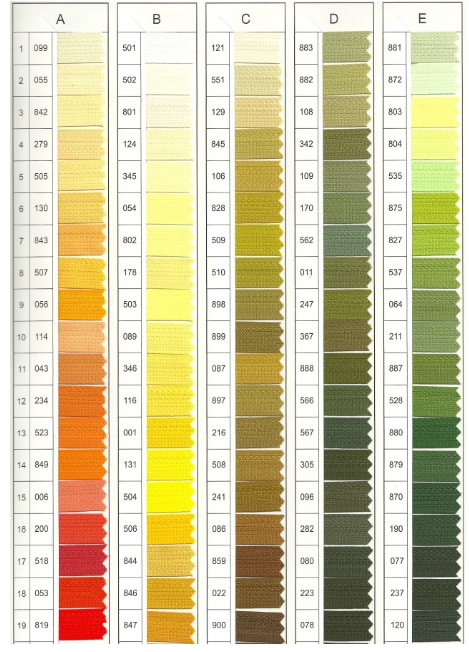 |  | A | B | C | D | E |
|---|---|---|---|---|---|
| 1 | 099 | 501 | 121 | 883 | 881 |
| 2 | 055 | 502 | 551 | 882 | 872 |
| 3 | 842 | 801 | 129 | 108 | 803 |
| 4 | 279 | 124 | 845 | 342 | 804 |
| 5 | 505 | 345 | 106 | 109 | 535 |
| 6 | 130 | 054 | 828 | 170 | 875 |
| 7 | 843 | 802 | 509 | 562 | 827 |
| 8 | 507 | 178 | 510 | 011 | 537 |
| 9 | 056 | 503 | 898 | 247 | 064 |
| 10 | 114 | 089 | 899 | 367 | 211 |
| 11 | 043 | 346 | 087 | 888 | 887 |
| 12 | 234 | 116 | 897 | 566 | 528 |
| 13 | 523 | 001 | 216 | 567 | 880 |
| 14 | 849 | 131 | 508 | 305 | 879 |
| 15 | 006 | 504 | 241 | 096 | 870 |
| 16 | 200 | 506 | 086 | 282 | 190 |
| 17 | 518 | 844 | 859 | 080 | 077 |
| 18 | 053 | 846 | 022 | 223 | 237 |
| 19 | 819 | 847 | 900 | 078 | 120 |